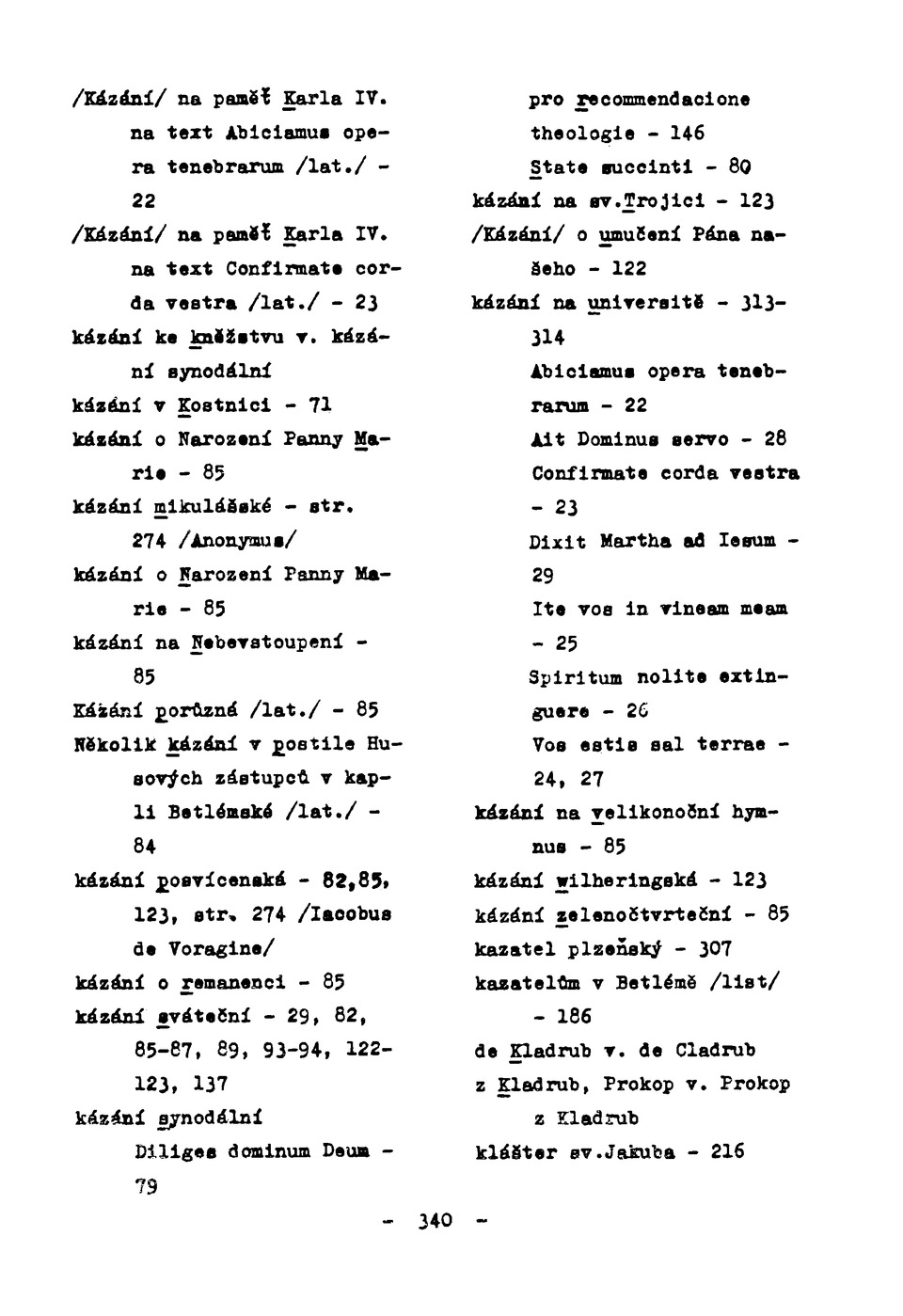 /Kázání/ na paměť Karla IV. na text Abiciamus opera tenebrarum /lat./ - 22

/Kázání/ na paměť Karla IV. na text Confirmate corda vestra /lat./ - 23

kázání ke kněžstvu v. kázání synodální

kázání v Kostnici - 71

kázání o Narození Panny Marie - 85

kázání mikulášské - str. 274 /Anonymus/

kázání o Narození Panny Marie - 85

kázání na Nebevstoupení - 85

Kázání porůzná /lat./ - 85

Několik kázání v postile Husových zástupců v kapli Betlémské /lat./ - 84

kázání posvícenská - 82,85, 123, str. 274 /Iacobus de Voragine/

kázání o remanenci - 85

kázání sváteční - 29, 82, 85-87, 89, 93-94, 122-123, 137

kázání synodální

Diliges dominum Deum - 79

pro recommendacione theologie - 146

State succinti - 80

kázání na sv.Trojici - 123

/Kázání/ o umučení Pána našeho - 122

kázání na universitě - 313-314

Abiciamus opera tenebrarum - 22

Ait Dominus servo - 28

Confirmate corda vestra - 23

Dixit Martha ad Iesum - 29

Ite vos in vineam meam - 25

Spiritum nolite extinguere - 26

Vos estis sal terrae - 24, 27

kázání na velikonoční hymnus - 85

kázání wilheringská - 123

kázání zelenočtvrteční - 85

kazatel plzeňský - 307

kazatelům v Betlémě /list/ - 186

de Kladrub v. de Cladrub

z Kladrub, Prokop v. Prokop z Kladrub

klášter sv.Jakuba - 216

- 340 -